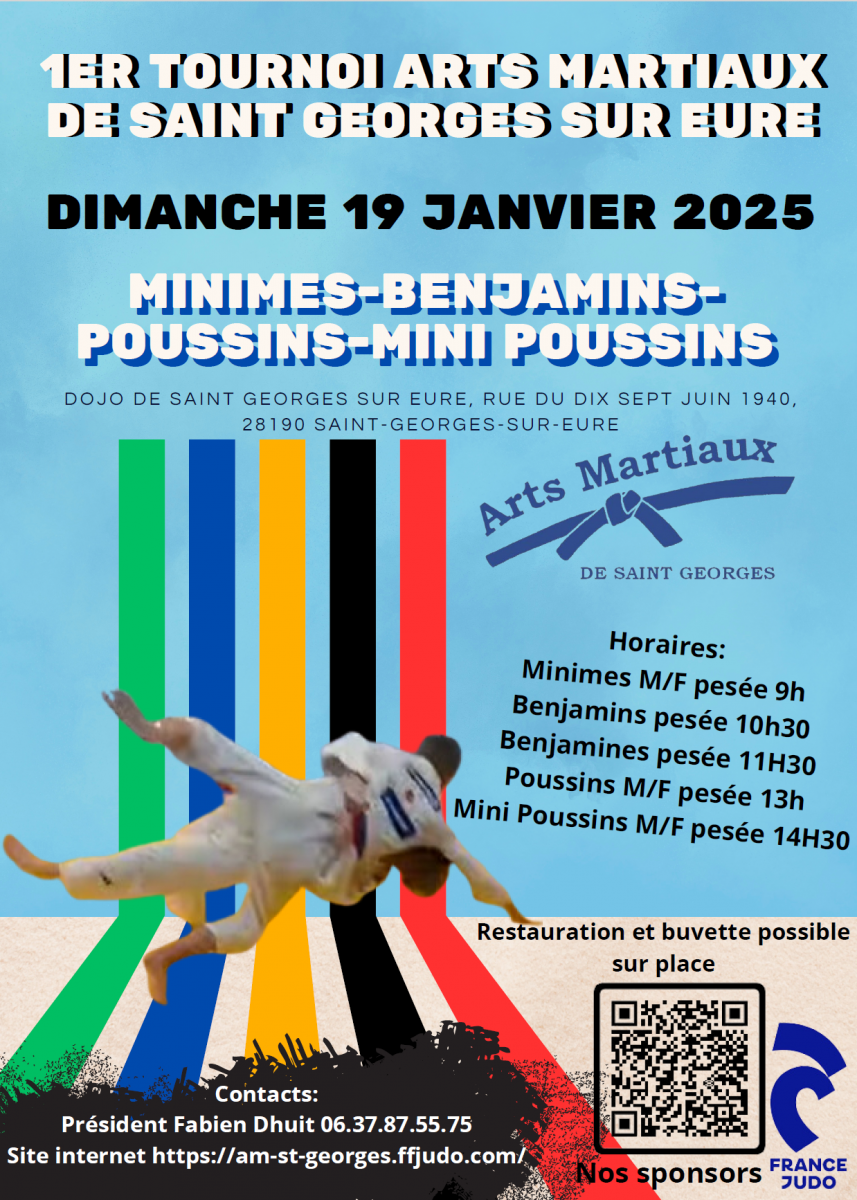 1ER TOURNOI ARTS MARTIAUX DE SAINT GEORGES SUR EURE

DIMANCHE 19 JANVIER 2025

MINIMES-BENJAMINS-POUSSINS-MINI POUSSINS

DOJO DE SAINT GEORGES SUR EURE, RUE DU DIX SEPT JUIN 1940, 28190 SAINT-GEORGES-SUR-EURE

Arts Martiaux
DE SAINT GEORGES

Horaires:
Minimes M/F pesée 9h
Benjamins pesée 10h30
Benjamines pesée 11H30
Poussins M/F pesée 13h
Mini Poussins M/F pesée 14H30

Restauration et buvette possible sur place

Contacts:
Président Fabien Dhuit 06.37.87.55.75
Site internet https://am-st-georges.ffjudo.com/

Nos sponsors

FRANCE JUDO